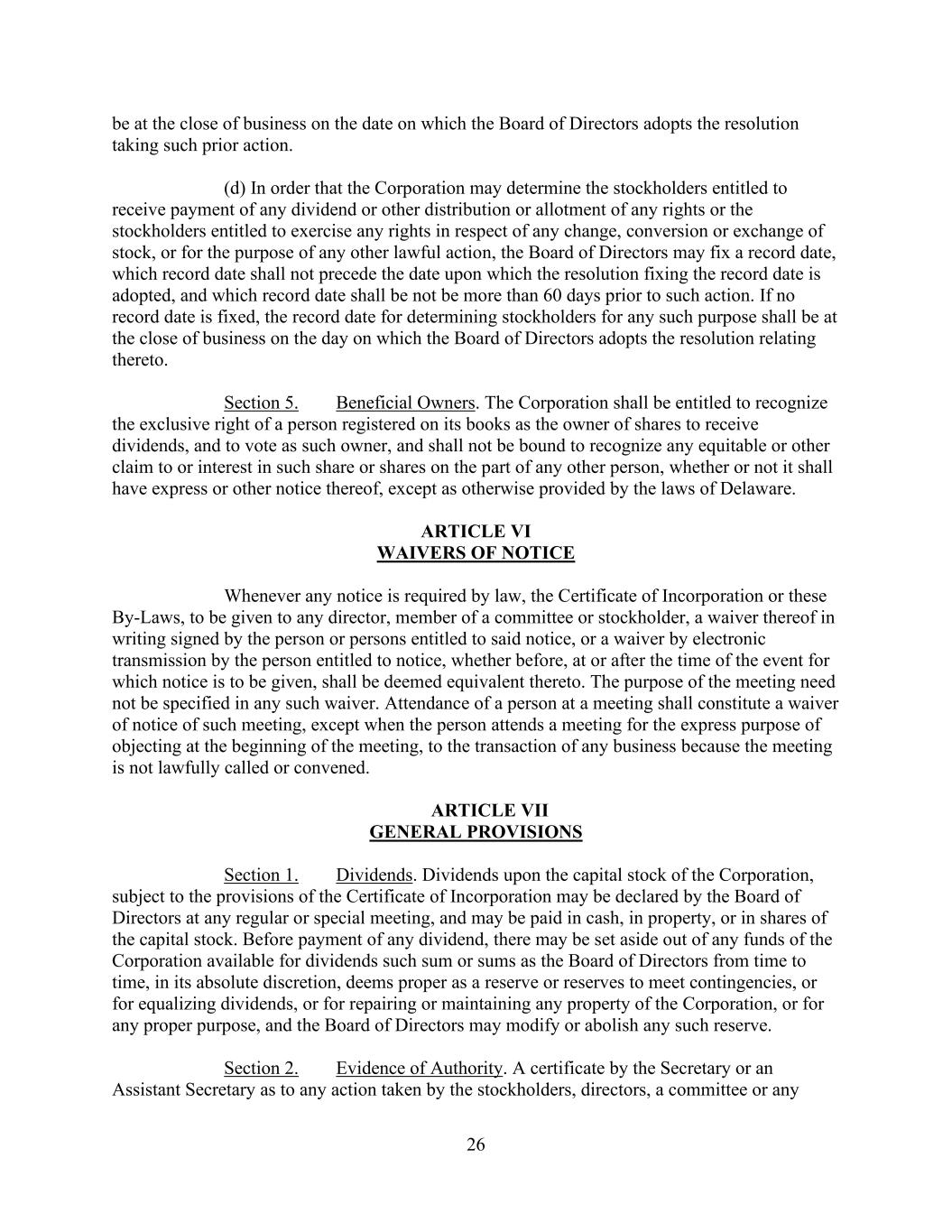 be at the close of business on the date on which the Board of Directors adopts the resolution taking such prior action.

(d) In order that the Corporation may determine the stockholders entitled to receive payment of any dividend or other distribution or allotment of any rights or the stockholders entitled to exercise any rights in respect of any change, conversion or exchange of stock, or for the purpose of any other lawful action, the Board of Directors may fix a record date, which record date shall not precede the date upon which the resolution fixing the record date is adopted, and which record date shall be not be more than 60 days prior to such action. If no record date is fixed, the record date for determining stockholders for any such purpose shall be at the close of business on the day on which the Board of Directors adopts the resolution relating thereto.

Section 5. Beneficial Owners. The Corporation shall be entitled to recognize the exclusive right of a person registered on its books as the owner of shares to receive dividends, and to vote as such owner, and shall not be bound to recognize any equitable or other claim to or interest in such share or shares on the part of any other person, whether or not it shall have express or other notice thereof, except as otherwise provided by the laws of Delaware.

ARTICLE VI
WAIVERS OF NOTICE

Whenever any notice is required by law, the Certificate of Incorporation or these By-Laws, to be given to any director, member of a committee or stockholder, a waiver thereof in writing signed by the person or persons entitled to said notice, or a waiver by electronic transmission by the person entitled to notice, whether before, at or after the time of the event for which notice is to be given, shall be deemed equivalent thereto. The purpose of the meeting need not be specified in any such waiver. Attendance of a person at a meeting shall constitute a waiver of notice of such meeting, except when the person attends a meeting for the express purpose of objecting at the beginning of the meeting, to the transaction of any business because the meeting is not lawfully called or convened.

ARTICLE VII
GENERAL PROVISIONS

Section 1. Dividends. Dividends upon the capital stock of the Corporation, subject to the provisions of the Certificate of Incorporation may be declared by the Board of Directors at any regular or special meeting, and may be paid in cash, in property, or in shares of the capital stock. Before payment of any dividend, there may be set aside out of any funds of the Corporation available for dividends such sum or sums as the Board of Directors from time to time, in its absolute discretion, deems proper as a reserve or reserves to meet contingencies, or for equalizing dividends, or for repairing or maintaining any property of the Corporation, or for any proper purpose, and the Board of Directors may modify or abolish any such reserve.

Section 2. Evidence of Authority. A certificate by the Secretary or an Assistant Secretary as to any action taken by the stockholders, directors, a committee or any

26